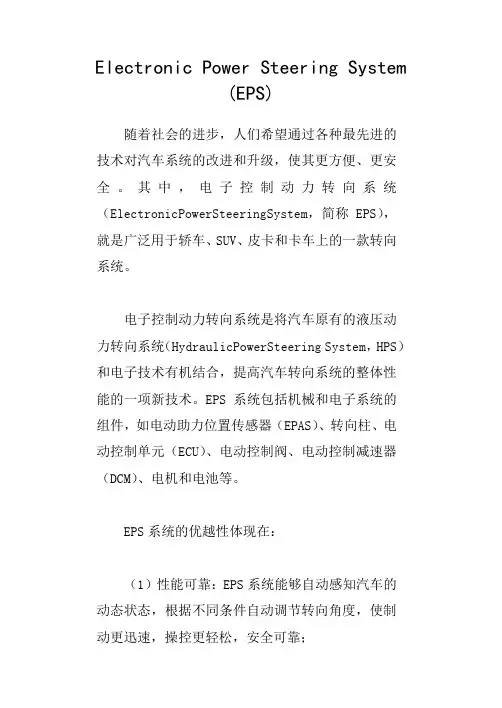 Electronic Power Steering System (EPS)

随着社会的进步，人们希望通过各种最先进的技术对汽车系统的改进和升级，使其更方便、更安全。其中，电子控制动力转向系统（ElectronicPowerSteeringSystem，简称 EPS），就是广泛用于轿车、SUV、皮卡和卡车上的一款转向系统。

电子控制动力转向系统是将汽车原有的液压动力转向系统（HydraulicPowerSteering System，HPS）和电子技术有机结合，提高汽车转向系统的整体性能的一项新技术。EPS 系统包括机械和电子系统的组件，如电动助力位置传感器（EPAS）、转向柱、电动控制单元（ECU）、电动控制阀、电动控制减速器（DCM）、电机和电池等。

EPS 系统的优越性体现在：

（1）性能可靠：EPS 系统能够自动感知汽车的动态状态，根据不同条件自动调节转向角度，使制动更迅速，操控更轻松，安全可靠；